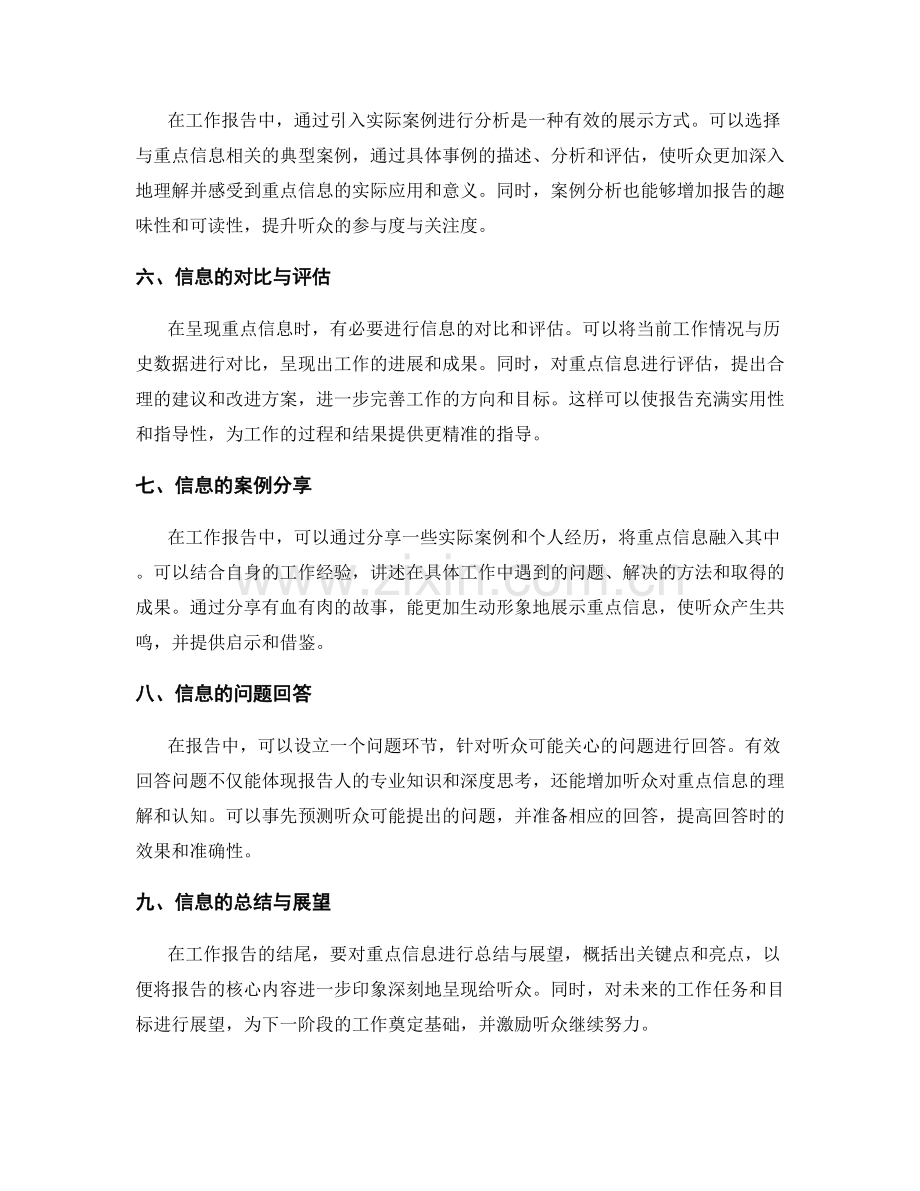 在工作报告中，通过引入实际案例进行分析是一种有效的展示方式。可以选择与重点信息相关的典型案例，通过具体事例的描述、分析和评估，使听众更加深入地理解并感受到重点信息的实际应用和意义。同时，案例分析也能够增加报告的趣味性和可读性，提升听众的参与度与关注度。

六、信息的对比与评估

在呈现重点信息时，有必要进行信息的对比和评估。可以将当前工作情况与历史数据进行对比，呈现出工作的进展和成果。同时，对重点信息进行评估，提出合理的建议和改进方案，进一步完善工作的方向和目标。这样可以使报告充满实用性和指导性，为工作的过程和结果提供更精准的指导。

七、信息的案例分享

在工作报告中，可以通过分享一些实际案例和个人经历，将重点信息融入其中。可以结合自身的工作经验，讲述在具体工作中遇到的问题、解决的方法和取得的成果。通过分享有血有肉的故事，能更加生动形象地展示重点信息，使听众产生共鸣，并提供启示和借鉴。

八、信息的问题回答

在报告中，可以设立一个问题环节，针对听众可能关心的问题进行回答。有效回答问题不仅能体现报告人的专业知识和深度思考，还能增加听众对重点信息的理解和认知。可以事先预测听众可能提出的问题，并准备相应的回答，提高回答时的效果和准确性。

九、信息的总结与展望

在工作报告的结尾，要对重点信息进行总结与展望，概括出关键点和亮点，以便将报告的核心内容进一步印象深刻地呈现给听众。同时，对未来的工作任务和目标进行展望，为下一阶段的工作奠定基础，并激励听众继续努力。

www.zixin.com.cn